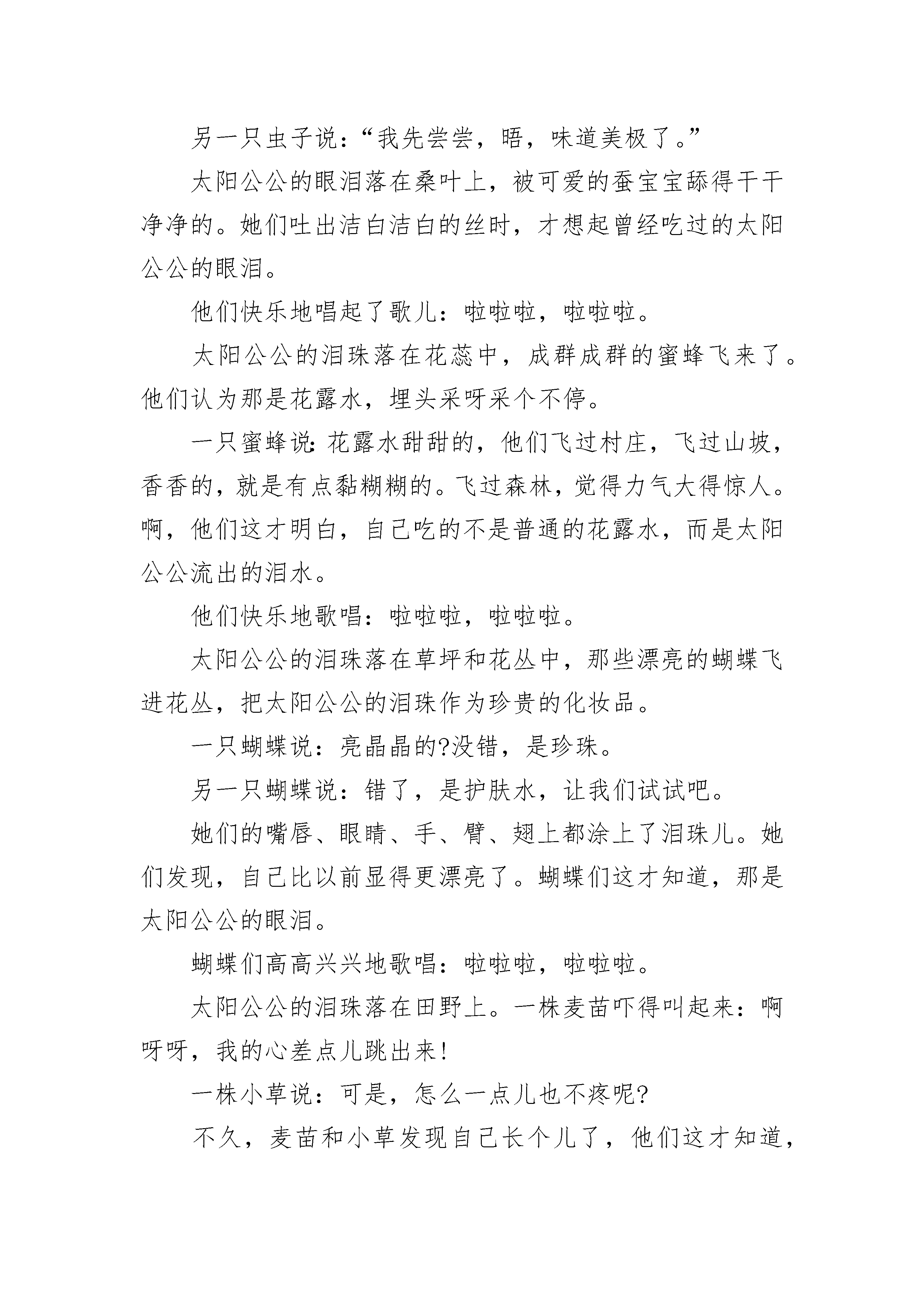 另一只虫子说：“我先尝尝，唔，味道美极了。”

太阳公公的眼泪落在桑叶上，被可爱的蚕宝宝舔得干干净净的。她们吐出洁白洁白的丝时，才想起曾经吃过的太阳公公的眼泪。

他们快乐地唱起了歌儿：啦啦啦，啦啦啦。

太阳公公的泪珠落在花蕊中，成群成群的蜜蜂飞来了。他们认为那是花露水，埋头采呀采个不停。

一只蜜蜂说:花露水甜甜的，他们飞过村庄，飞过山坡，香香的，就是有点黏糊糊的。飞过森林，觉得力气大得惊人。啊，他们这才明白，自己吃的不是普通的花露水，而是太阳公公流出的泪水。

他们快乐地歌唱：啦啦啦，啦啦啦。

太阳公公的泪珠落在草坪和花丛中，那些漂亮的蝴蝶飞进花丛，把太阳公公的泪珠作为珍贵的化妆品。

一只蝴蝶说：亮晶晶的?没错，是珍珠。

另一只蝴蝶说：错了，是护肤水，让我们试试吧。

她们的嘴唇、眼睛、手、臂、翅上都涂上了泪珠儿。她们发现，自己比以前显得更漂亮了。蝴蝶们这才知道，那是太阳公公的眼泪。

蝴蝶们高高兴兴地歌唱：啦啦啦，啦啦啦。

太阳公公的泪珠落在田野上。一株麦苗吓得叫起来：啊呀呀，我的心差点儿跳出来!

一株小草说：可是，怎么一点儿也不疼呢?

不久，麦苗和小草发现自己长个儿了，他们这才知道，